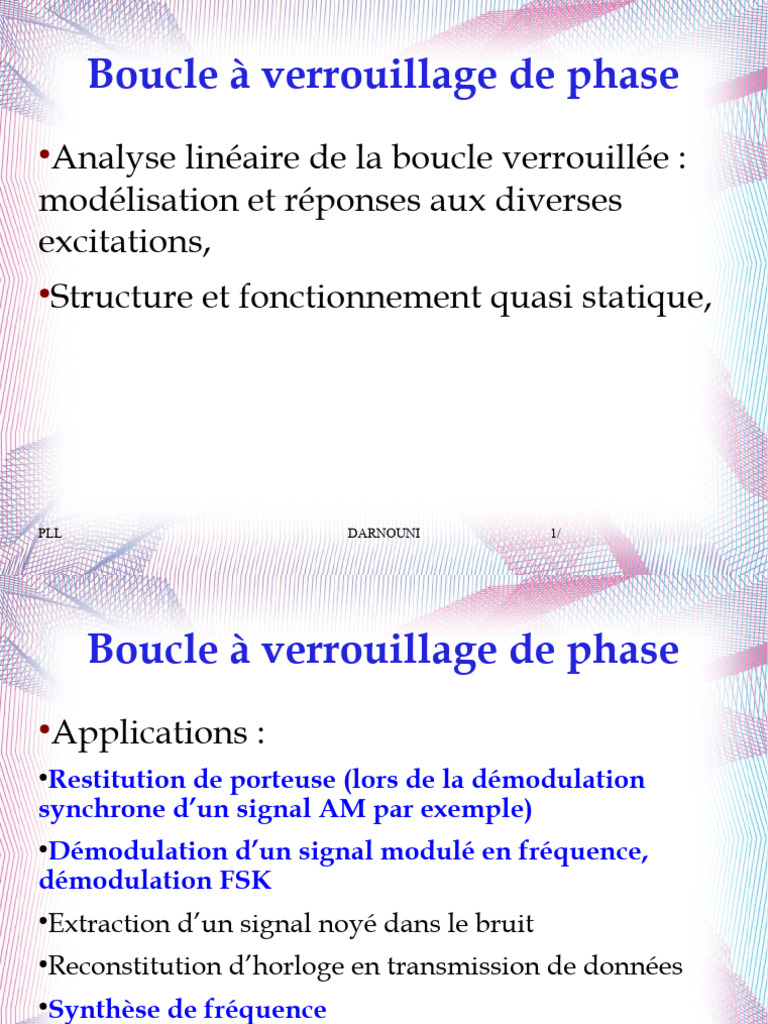 Boucle à verrouillage de phase

•Analyse linéaire de la boucle verrouillée : modélisation et réponses aux diverses excitations,

•Structure et fonctionnement quasi statique,

PLL DARNOUNI 1/

Boucle à verrouillage de phase

•Applications :

•Restitution de porteuse (lors de la démodulation synchrone d'un signal AM par exemple)

•Démodulation d'un signal modulé en fréquence, démodulation FSK

•Extraction d'un signal noyé dans le bruit

•Reconstitution d'horloge en transmission de données

•Synthèse de fréquence